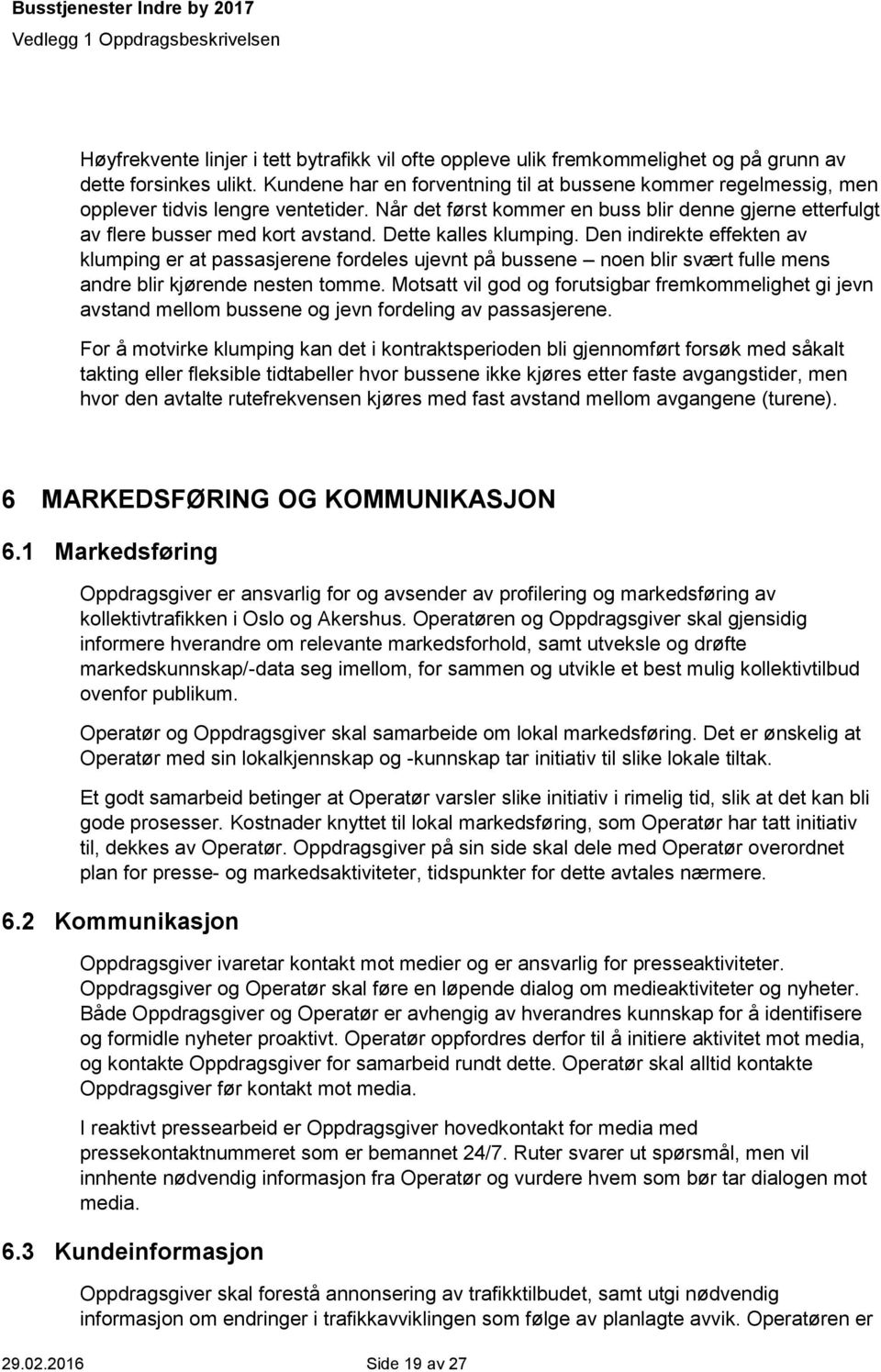 Busstjenester Indre by 2017
Vedlegg 1 Oppdragsbeskrivelsen

Høyfrekvente linjer i tett bytrafikk vil ofte oppleve ulik fremkommelighet og på grunn av dette forsinkes ulikt. Kundene har en forventning til at bussene kommer regelmessig, men opplever tidvis lengre ventetider. Når det først kommer en buss blir denne gjerne etterfulgt av flere busser med kort avstand. Dette kalles klumping. Den indirekte effekten av klumping er at passasjerene fordeles ujevnt på bussene – noen blir svært fulle mens andre blir kjørende nesten tomme. Motsatt vil god og forutsigbar fremkommelighet gi jevn avstand mellom bussene og jevn fordeling av passasjerene.

For å motvirke klumping kan det i kontraktsperioden bli gjennomført forsøk med såkalt takting eller fleksible tidtabeller hvor bussene ikke kjøres etter faste avgangstider, men hvor den avtalte rutefrekvensen kjøres med fast avstand mellom avgangene (turene).

6 MARKEDSFØRING OG KOMMUNIKASJON

6.1 Markedsføring

Oppdragsgiver er ansvarlig for og avsender av profilering og markedsføring av kollektivtrafikken i Oslo og Akershus. Operatøren og Oppdragsgiver skal gjensidig informere hverandre om relevante markedsforhold, samt utveksle og drøfte markedskunnskap/-data seg imellom, for sammen og utvikle et best mulig kollektivtilbud ovenfor publikum.

Operatør og Oppdragsgiver skal samarbeide om lokal markedsføring. Det er ønskelig at Operatør med sin lokalkjennskap og -kunnskap tar initiativ til slike lokale tiltak.

Et godt samarbeid betinger at Operatør varsler slike initiativ i rimelig tid, slik at det kan bli gode prosesser. Kostnader knyttet til lokal markedsføring, som Operatør har tatt initiativ til, dekkes av Operatør. Oppdragsgiver på sin side skal dele med Operatør overordnet plan for presse- og markedsaktiviteter, tidspunkter for dette avtales nærmere.

6.2 Kommunikasjon

Oppdragsgiver ivaretar kontakt mot medier og er ansvarlig for presseaktiviteter. Oppdragsgiver og Operatør skal føre en løpende dialog om medieaktiviteter og nyheter. Både Oppdragsgiver og Operatør er avhengig av hverandres kunnskap for å identifisere og formidle nyheter proaktivt. Operatør oppfordres derfor til å initiere aktivitet mot media, og kontakte Oppdragsgiver for samarbeid rundt dette. Operatør skal alltid kontakte Oppdragsgiver før kontakt mot media.

I reaktivt pressearbeid er Oppdragsgiver hovedkontakt for media med pressekontaktnummeret som er bemannet 24/7. Ruter svarer ut spørsmål, men vil innhente nødvendig informasjon fra Operatør og vurdere hvem som bør tar dialogen mot media.

6.3 Kundeinformasjon

Oppdragsgiver skal forestå annonsering av trafikktilbudet, samt utgi nødvendig informasjon om endringer i trafikkavviklingen som følge av planlagte avvik. Operatøren er

29.02.2016 Side 19 av 27